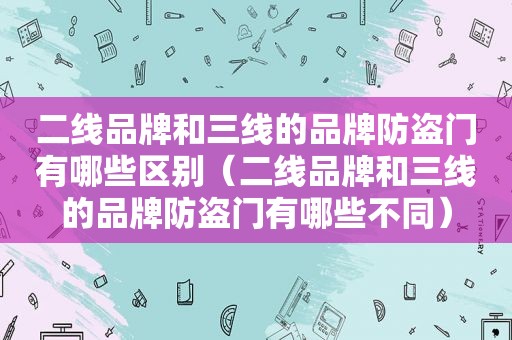 二线品牌和三线的品牌防盗门有哪些区别（二线品牌和三线的品牌防盗门有哪些不同）

STATIONERY